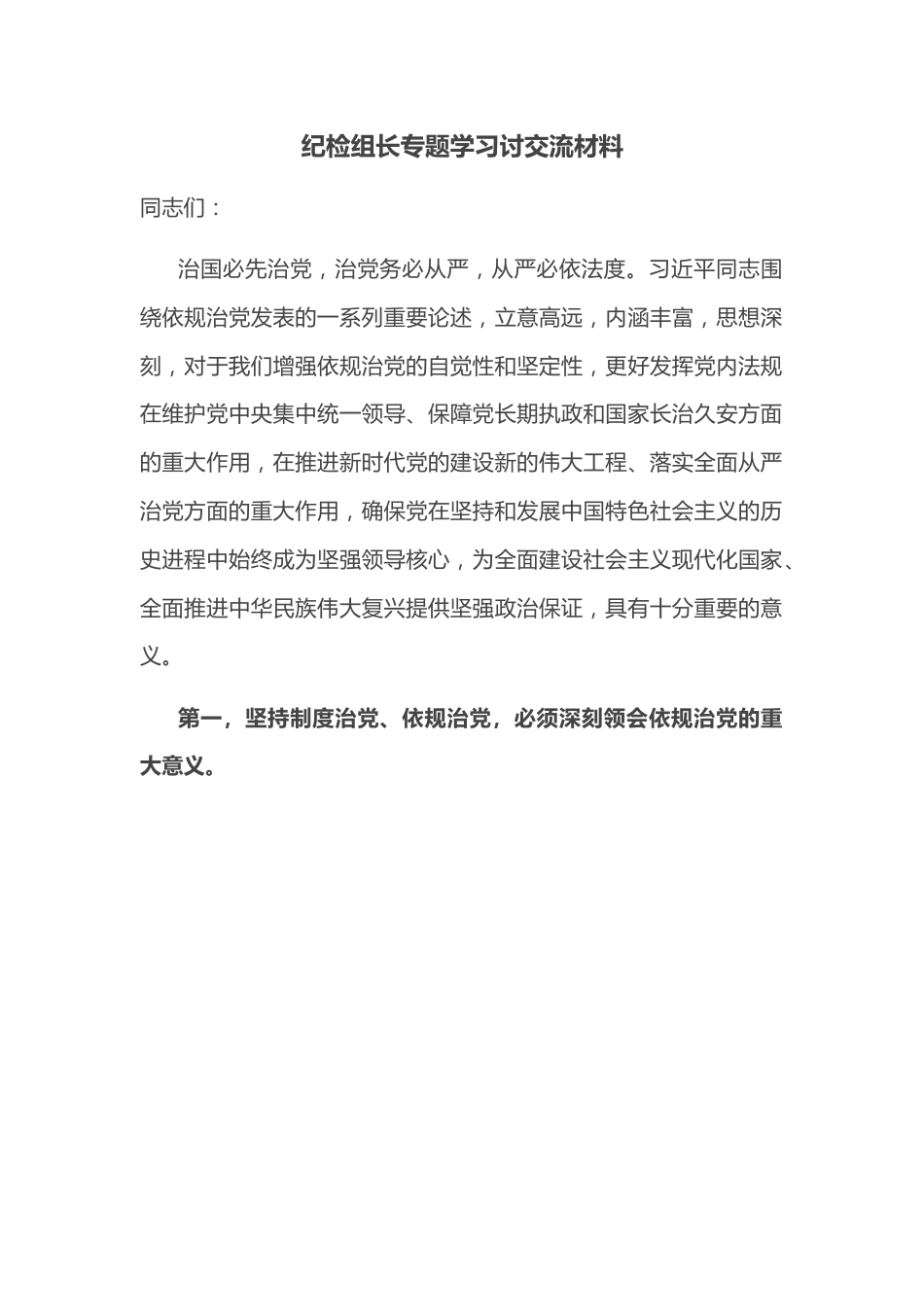 纪检组长专题学习讨交流材料

同志们：

治国必先治党，治党务必从严，从严必依法度。习近平同志围绕依规治党发表的一系列重要论述，立意高远，内涵丰富，思想深刻，对于我们增强依规治党的自觉性和坚定性，更好发挥党内法规在维护党中央集中统一领导、保障党长期执政和国家长治久安方面的重大作用，在推进新时代党的建设新的伟大工程、落实全面从严治党方面的重大作用，确保党在坚持和发展中国特色社会主义的历史进程中始终成为坚强领导核心，为全面建设社会主义现代化国家、全面推进中华民族伟大复兴提供坚强政治保证，具有十分重要的意义。

第一，坚持制度治党、依规治党，必须深刻领会依规治党的重大意义。